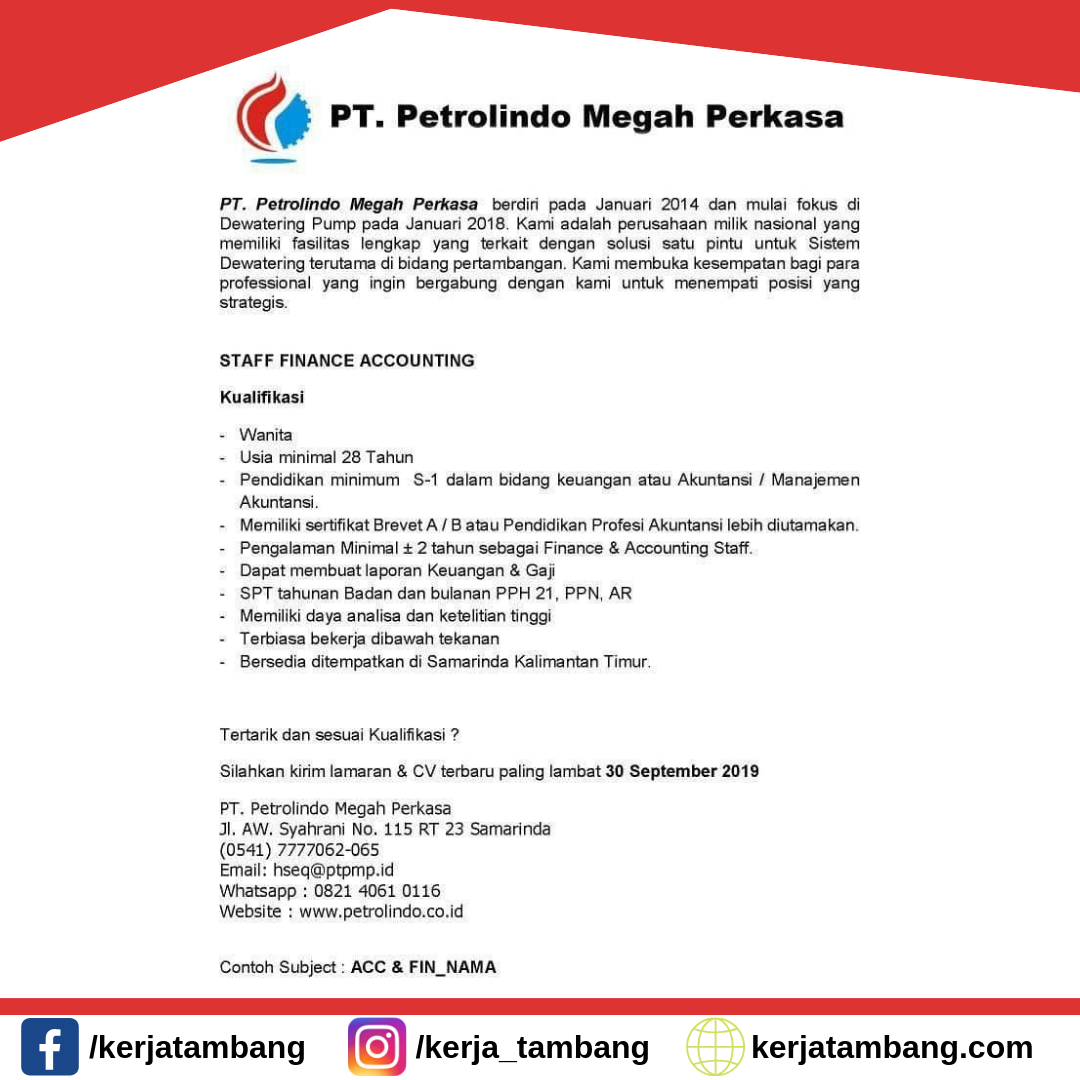 PT. Petrolindo Megah Perkasa

PT. Petrolindo Megah Perkasa berdiri pada Januari 2014 dan mulai fokus di Dewatering Pump pada Januari 2018. Kami adalah perusahaan milik nasional yang memiliki fasilitas lengkap yang terkait dengan solusi satu pintu untuk Sistem Dewatering terutama di bidang pertambangan. Kami membuka kesempatan bagi para professional yang ingin bergabung dengan kami untuk menempati posisi yang strategis.

STAFF FINANCE ACCOUNTING

Kualifikasi

- Wanita
- Usia minimal 28 Tahun
- Pendidikan minimum S-1 dalam bidang keuangan atau Akuntansi / Manajemen Akuntansi.
- Memiliki sertifikat Brevet A / B atau Pendidikan Profesi Akuntansi lebih diutamakan.
- Pengalaman Minimal ± 2 tahun sebagai Finance & Accounting Staff.
- Dapat membuat laporan Keuangan & Gaji
- SPT tahunan Badan dan bulanan PPH 21, PPN, AR
- Memiliki daya analisa dan ketelitian tinggi
- Terbiasa bekerja dibawah tekanan
- Bersedia ditempatkan di Samarinda Kalimantan Timur.

Tertarik dan sesuai Kualifikasi ?

Silahkan kirim lamaran & CV terbaru paling lambat 30 September 2019

PT. Petrolindo Megah Perkasa
Jl. AW. Syahrani No. 115 RT 23 Samarinda
(0541) 7777062-065
Email: hseq@ptpmp.id
Whatsapp : 0821 4061 0116
Website : www.petrolindo.co.id

Contoh Subject : ACC & FIN_NAMA

/kerjatambang /kerja_tambang kerjatambang.com